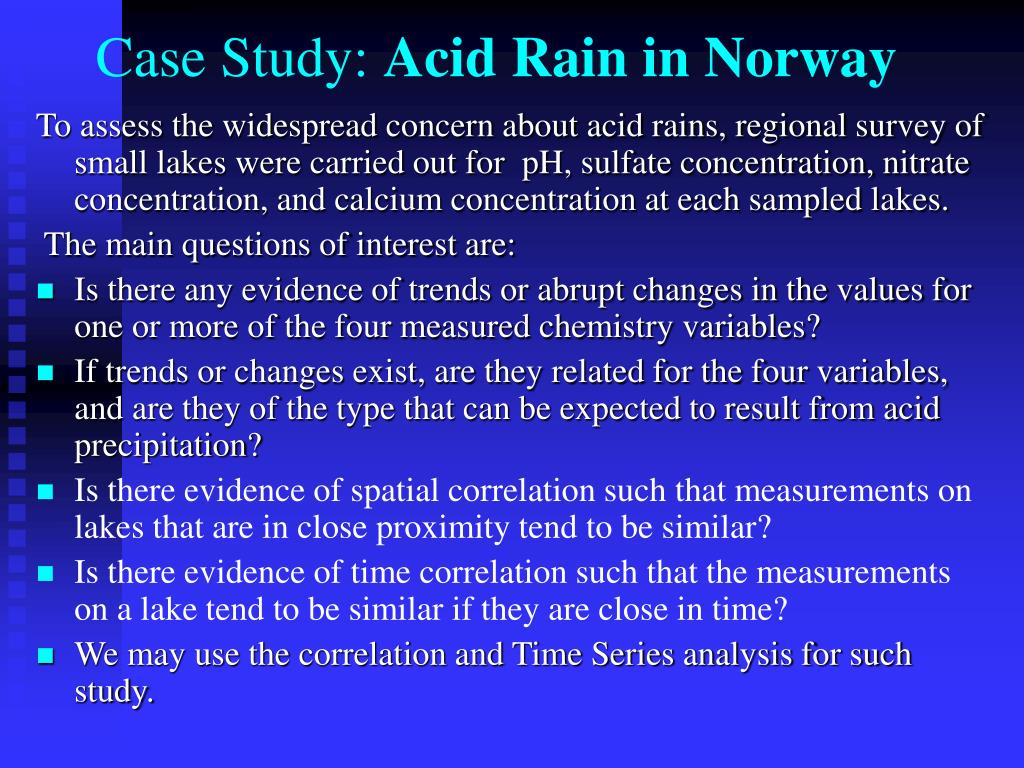 Case Study: Acid Rain in Norway

To assess the widespread concern about acid rains, regional survey of small lakes were carried out for pH, sulfate concentration, nitrate concentration, and calcium concentration at each sampled lakes.

The main questions of interest are:

- Is there any evidence of trends or abrupt changes in the values for one or more of the four measured chemistry variables?
- If trends or changes exist, are they related for the four variables, and are they of the type that can be expected to result from acid precipitation?
- Is there evidence of spatial correlation such that measurements on lakes that are in close proximity tend to be similar?
- Is there evidence of time correlation such that the measurements on a lake tend to be similar if they are close in time?
- We may use the correlation and Time Series analysis for such study.